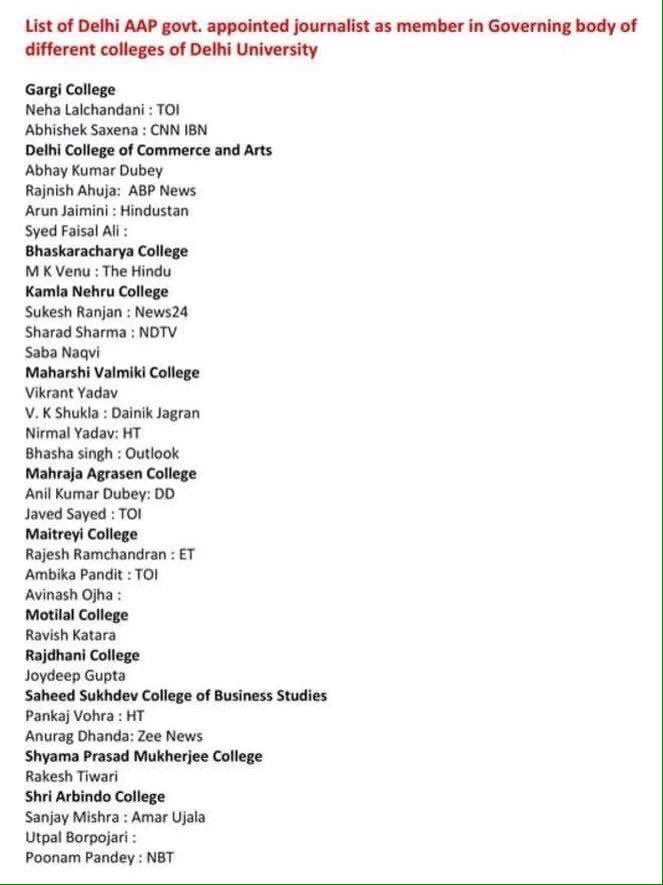 List of Delhi AAP govt. appointed journalist as member in Governing body of different colleges of Delhi University

Gargi College
Neha Lalchandani : TOI
Abhishek Saxena : CNN IBN
Delhi College of Commerce and Arts
Abhay Kumar Dubey
Rajnish Ahuja: ABP News
Arun Jaimini : Hindustan
Syed Faisal Ali :
Bhaskaracharya College
M K Venu : The Hindu
Kamla Nehru College
Sukesh Ranjan : News24
Sharad Sharma : NDTV
Saba Naqvi
Maharshi Valmiki College
Vikrant Yadav
V. K Shukla : Dainik Jagran
Nirmal Yadav: HT
Bhasha singh : Outlook
Mahraja Agrasen College
Anil Kumar Dubey: DD
Javed Sayed : TOI
Maitreyi College
Rajesh Ramchandran : ET
Ambika Pandit : TOI
Avinash Ojha :
Motilal College
Ravish Katara
Rajdhani College
Joydeep Gupta
Saheed Sukhdev College of Business Studies
Pankaj Vohra : HT
Anurag Dhanda: Zee News
Shyama Prasad Mukherjee College
Rakesh Tiwari
Shri Arbindo College
Sanjay Mishra : Amar Ujala
Utpal Borpojari :
Poonam Pandey : NBT